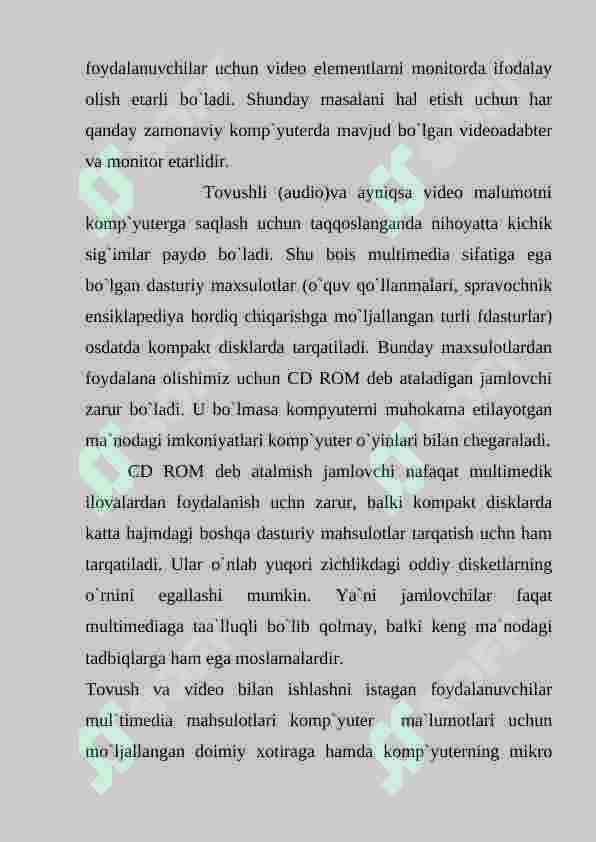 foydalanuvchilar uchun video elementlarni monitorda ifodalay olish etarli bo`ladi. Shunday masalani hal etish uchun har qanday zamonaviy komp`yuterda mavjud bo`lgan videoadabter va monitor etarlidir.

Tovushli (audio)va ayniqsa video malumotni komp`yuterga saqlash uchun taqqoslanganda nihoyatta kichik sig`imlar paydo bo`ladi. Shu bois multimedia sifatiga ega bo`lgan dasturiy maxsulotlar (o`quv qo`llanmalari, spravochnik ensiklapediya hordiq chiqarishga mo`ljallangan turli fdasturlar) osdatda kompakt disklarda tarqatiladi. Bunday maxsulotlardan foydalana olishimiz uchun CD ROM deb ataladigan jamlovchi zarur bo`ladi. U bo`lmasa kompyuterni muhokama etilayotgan ma`nodagi imkoniyatlari komp`yuter o`yinlari bilan chegaraladi.

CD ROM deb atalmish jamlovchi nafaqat multimedik ilovalardan foydalanish uchn zarur, balki kompakt disklarda katta hajmdagi boshqa dasturiy mahsulotlar tarqatish uchn ham tarqatiladi. Ular o`nlab yuqori zichlikdagi oddiy disketlarning o`rnini egallashi mumkin. Ya`ni jamlovchilar faqat multimediaga taa`lluqli bo`lib qolmay, balki keng ma`nodagi tadbiqlarga ham ega moslamalardir.

Tovush va video bilan ishlashni istagan foydalanuvchilar mul`timedia mahsulotlari komp`yuter ma`lumotlari uchun mo`ljallangan doimiy xotiraga hamda komp`yuterning mikro